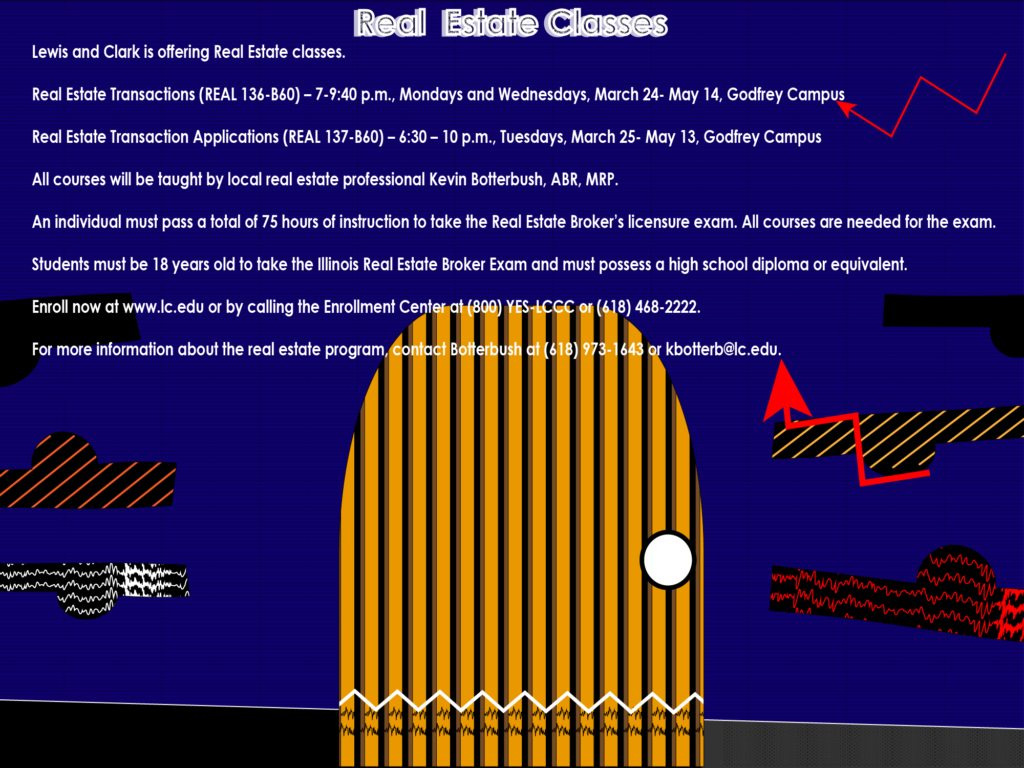 Real Estate Classes

Lewis and Clark is offering Real Estate classes.

Real Estate Transactions (REAL 136-B60) – 7-9:40 p.m., Mondays and Wednesdays, March 24- May 14, Godfrey Campus

Real Estate Transaction Applications (REAL 137-B60) – 6:30 – 10 p.m., Tuesdays, March 25- May 13, Godfrey Campus

All courses will be taught by local real estate professional Kevin Botterbush, ABR, MRP.

An individual must pass a total of 75 hours of instruction to take the Real Estate Broker's licensure exam. All courses are needed for the exam.

Students must be 18 years old to take the Illinois Real Estate Broker Exam and must possess a high school diploma or equivalent.

Enroll now at www.lc.edu or by calling the Enrollment Center at (800) YES-LCCC or (618) 468-2222.

For more information about the real estate program, contact Botterbush at (618) 973-1643 or kbotterb@lc.edu.